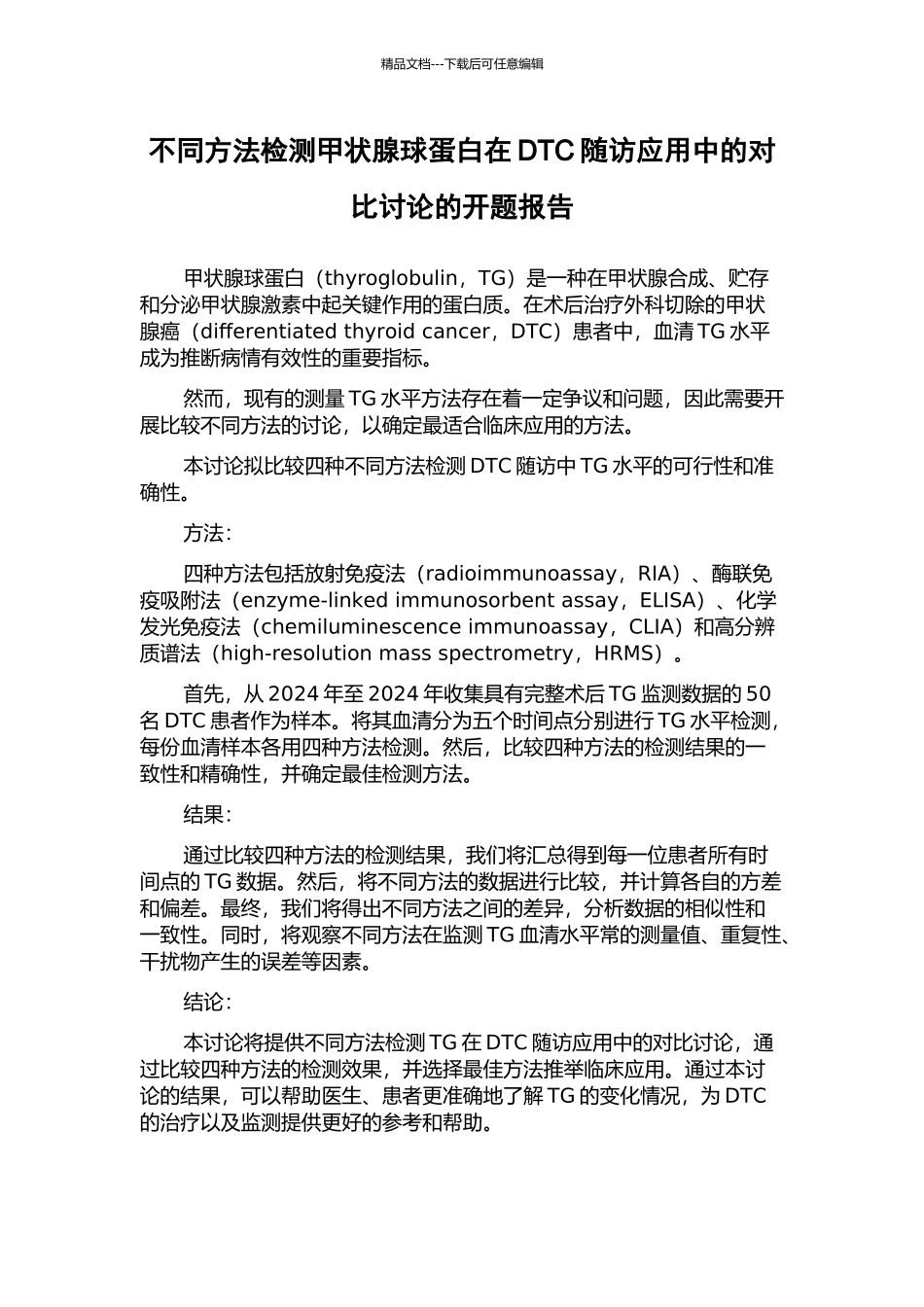 精品文档---下载后可任意编辑

不同方法检测甲状腺球蛋白在 DTC 随访应用中的对比讨论的开题报告

甲状腺球蛋白（thyroglobulin，TG）是一种在甲状腺合成、贮存和分泌甲状腺激素中起关键作用的蛋白质。在术后治疗外科切除的甲状腺癌（differentiated thyroid cancer，DTC）患者中，血清 TG 水平成为推断病情有效性的重要指标。

然而，现有的测量 TG 水平方法存在着一定争议和问题，因此需要开展比较不同方法的讨论，以确定最适合临床应用的方法。

本讨论拟比较四种不同方法检测 DTC 随访中 TG 水平的可行性和准确性。

方法：

四种方法包括放射免疫法（radioimmunoassay，RIA）、酶联免疫吸附法（enzyme-linked immunosorbent assay，ELISA）、化学发光免疫法（chemiluminescence immunoassay，CLIA）和高分辨质谱法（high-resolution mass spectrometry，HRMS）。

首先，从 2024 年至 2024 年收集具有完整术后 TG 监测数据的 50 名 DTC 患者作为样本。将其血清分为五个时间点分别进行 TG 水平检测，每份血清样本各用四种方法检测。然后，比较四种方法的检测结果的一致性和精确性，并确定最佳检测方法。

结果：

通过比较四种方法的检测结果，我们将汇总得到每一位患者所有时间点的 TG 数据。然后，将不同方法的数据进行比较，并计算各自的方差和偏差。最终，我们将得出不同方法之间的差异，分析数据的相似性和一致性。同时，将观察不同方法在监测 TG 血清水平常的测量值、重复性、干扰物产生的误差等因素。

结论：

本讨论将提供不同方法检测 TG 在 DTC 随访应用中的对比讨论，通过比较四种方法的检测效果，并选择最佳方法推举临床应用。通过本讨论的结果，可以帮助医生、患者更准确地了解 TG 的变化情况，为 DTC 的治疗以及监测提供更好的参考和帮助。